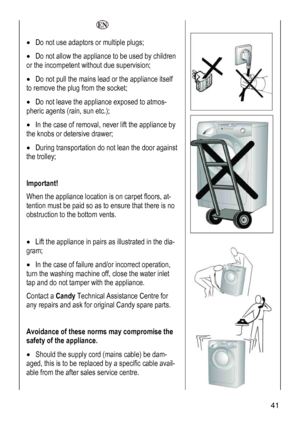 EN

• Do not use adaptors or multiple plugs;

• Do not allow the appliance to be used by children or the incompetent without due supervision;

• Do not pull the mains lead or the appliance itself to remove the plug from the socket;

• Do not leave the appliance exposed to atmospheric agents (rain, sun etc.);

• In the case of removal, never lift the appliance by the knobs or detersive drawer;

• During transportation do not lean the door against the trolley;

Important!

When the appliance location is on carpet floors, attention must be paid so as to ensure that there is no obstruction to the bottom vents.

• Lift the appliance in pairs as illustrated in the diagram;

• In the case of failure and/or incorrect operation, turn the washing machine off, close the water inlet tap and do not tamper with the appliance.

Contact a Candy Technical Assistance Centre for any repairs and ask for original Candy spare parts.

Avoidance of these norms may compromise the safety of the appliance.

• Should the supply cord (mains cable) be damaged, this is to be replaced by a specific cable available from the after sales service centre.

41